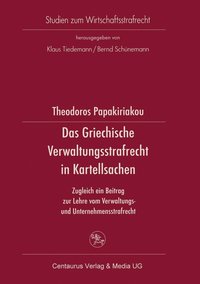 Studien zum Wirtschaftsstrafrecht

herausgegeben von

Klaus Tiedemann / Bernd Schünemann

Theodoros Papakiriakou

Das Griechische Verwaltungsstrafrecht in Kartellsachen

Zugleich ein Beitrag zur Lehre vom Verwaltungs- und Unternehmensstrafrecht

Centaurus Verlag & Media UG